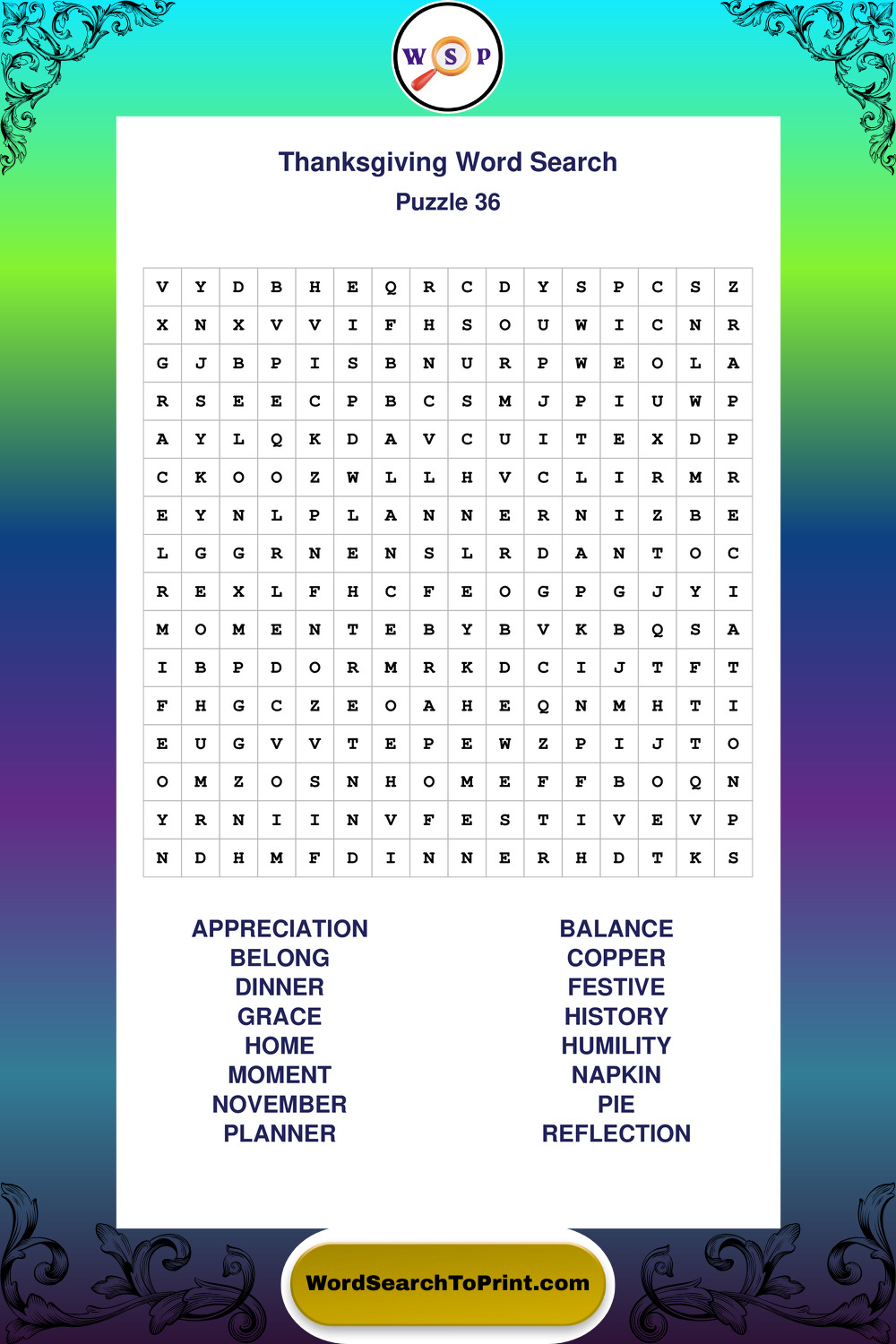 W S P

Thanksgiving Word Search
Puzzle 36

| V | Y | D | B | H | E | Q | R | C | D | Y | S | P | C | S | Z |
|---|---|---|---|---|---|---|---|---|---|---|---|---|---|---|---|
| X | N | X | V | V | I | F | H | S | O | U | W | I | C | N | R |
| G | J | B | P | I | S | B | N | U | R | P | W | E | O | L | A |
| R | S | E | E | C | P | B | C | S | M | J | P | I | U | W | P |
| A | Y | L | Q | K | D | A | V | C | U | I | T | E | X | D | P |
| C | K | O | O | Z | W | L | L | H | V | C | L | I | R | M | R |
| E | Y | N | L | P | L | A | N | N | E | R | N | I | Z | B | E |
| L | G | G | R | N | E | N | S | L | R | D | A | N | T | O | C |
| R | E | X | L | F | H | C | F | E | O | G | P | G | J | Y | I |
| M | O | M | E | N | T | E | B | Y | B | V | K | B | Q | S | A |
| I | B | P | D | O | R | M | R | K | D | C | I | J | T | F | T |
| F | H | G | C | Z | E | O | A | H | E | Q | N | M | H | T | I |
| E | U | G | V | V | T | E | P | E | W | Z | P | I | J | T | O |
| O | M | Z | O | S | N | H | O | M | E | F | F | B | O | Q | N |
| Y | R | N | I | I | N | V | F | E | S | T | I | V | E | V | P |
| N | D | H | M | F | D | I | N | N | E | R | H | D | T | K | S |

APPRECIATION
BELONG
DINNER
GRACE
HOME
MOMENT
NOVEMBER
PLANNER

BALANCE
COPPER
FESTIVE
HISTORY
HUMILITY
NAPKIN
PIE
REFLECTION

WordSearchToPrint.com